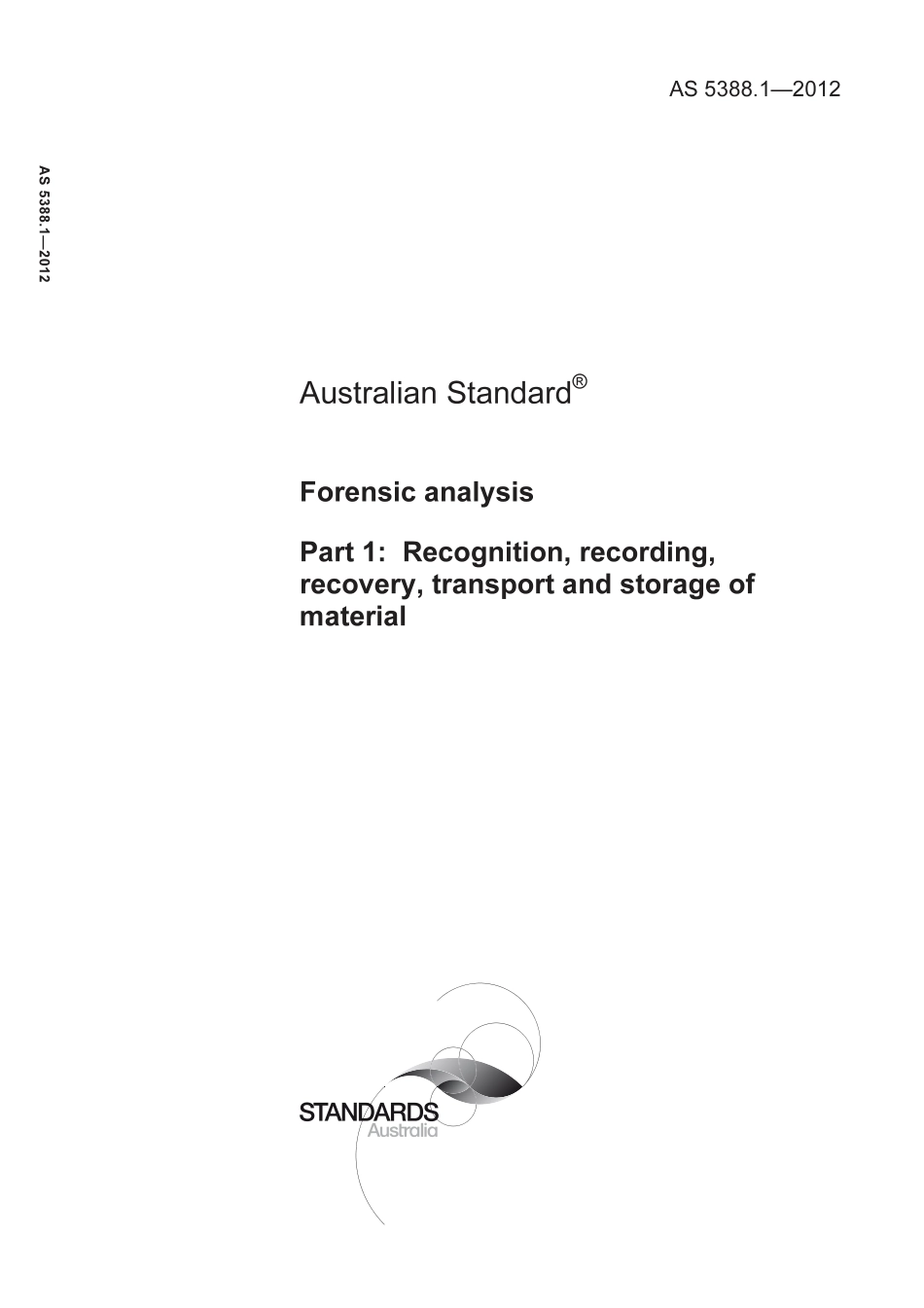 AS 5388.1—2012

AS 5388.1—2012

Australian Standard®

Forensic analysis

Part 1: Recognition, recording, recovery, transport and storage of material

STANDARDS
Australia